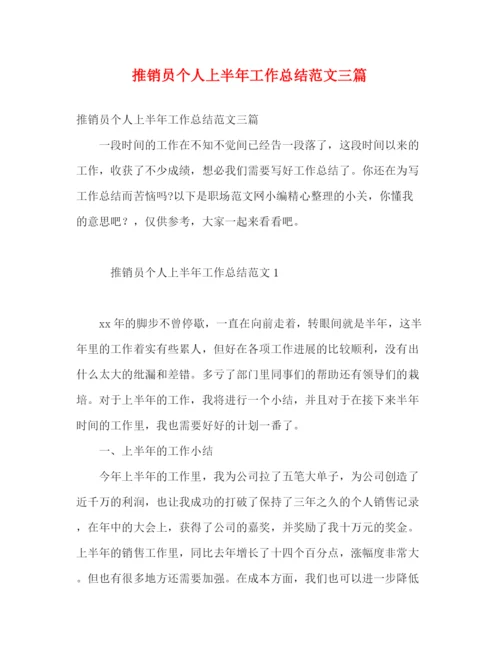 推销员个人上半年工作总结范文三篇

推销员个人上半年工作总结范文三篇

一段时间的工作在不知不觉间已经告一段落了，这段时间以来的工作，收获了不少成绩，想必我们需要写好工作总结了。你还在为写工作总结而苦恼吗?以下是职场范文网小编精心整理的小关，你懂我的意思吧？，仅供参考，大家一起来看看吧。

推销员个人上半年工作总结范文 1

xx 年的脚步不曾停歇，一直在向前走着，转眼间就是半年，这半年里的工作着实有些累人，但好在各项工作进展的比较顺利，没有出什么太大的纰漏和差错。多亏了部门里同事们的帮助还有领导们的栽培。对于上半年的工作，我将进行一个小结，并且对于在接下来半年时间的工作里，我也需要好好的计划一番了。

一、上半年的工作小结

今年上半年的工作里，我为公司拉了五笔大单子，为公司创造了近千万的利润，也让我成功的打破了保持了三年之久的个人销售记录，在年中的大会上，获得了公司的嘉奖，并奖励了我十万元的奖金。上半年的销售工作里，同比去年增长了十四个百分点，涨幅度非常大。但也有很多地方还需要加强。在成本方面，我们也可以进一步降低